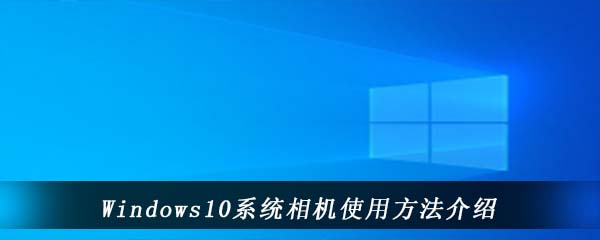 Windows10系统相机使用方法介绍